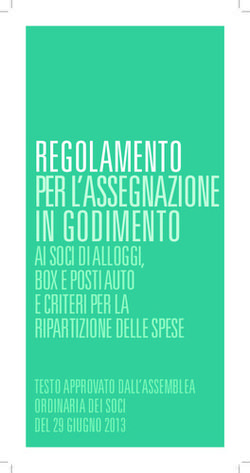 REGOLAMENTO
PER L'ASSEGNAZIONE
IN GODIMENTO
AI SOCI DI ALLOGGI,
BOX E POSTI AUTO
E CRITERI PER LA
RIPARTIZIONE DELLE SPESE

TESTO APPROVATO DALL'ASSEMBLEA
ORDINARIA DEI SOCI
DEL 29 GIUGNO 2013